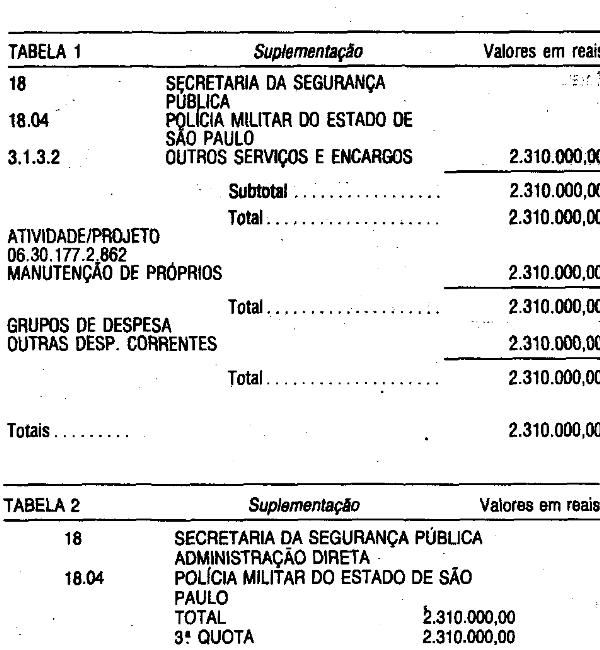 TABELA 1 Suplementação Valores em reais

18 SECRETARIA DA SEGURANÇA PÚBLICA
18.04 POLÍCIA MILITAR DO ESTADO DE SÃO PAULO
3.1.3.2 OUTROS SERVIÇOS E ENCARGOS 2.310.000,00

Subtotal 2.310.000,00
Total 2.310.000,00

ATIVIDADE/PROJETO
06.30.177.2.862
MANUTENÇÃO DE PRÓPRIOS 2.310.000,00

Total 2.310.000,00

GRUPOS DE DESPESA
OUTRAS DESP. CORRENTES 2.310.000,00

Total 2.310.000,00

Totais 2.310.000,00

TABELA 2 Suplementação Valores em reais

18 SECRETARIA DA SEGURANÇA PÚBLICA
ADMINISTRAÇÃO DIRETA
18.04 POLÍCIA MILITAR DO ESTADO DE SÃO PAULO
TOTAL 2.310.000,00
3ª QUOTA 2.310.000,00